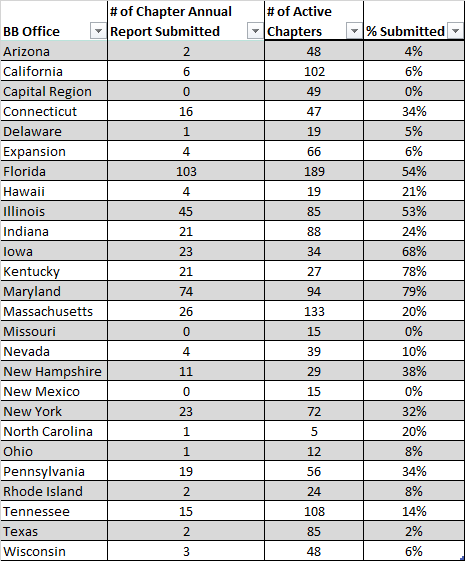 | BB Office | # of Chapter Annual Report Submitted | # of Active Chapters | % Submitted |
|---|---|---|---|
| Arizona | 2 | 48 | 4% |
| California | 6 | 102 | 6% |
| Capital Region | 0 | 49 | 0% |
| Connecticut | 16 | 47 | 34% |
| Delaware | 1 | 19 | 5% |
| Expansion | 4 | 66 | 6% |
| Florida | 103 | 189 | 54% |
| Hawaii | 4 | 19 | 21% |
| Illinois | 45 | 85 | 53% |
| Indiana | 21 | 88 | 24% |
| Iowa | 23 | 34 | 68% |
| Kentucky | 21 | 27 | 78% |
| Maryland | 74 | 94 | 79% |
| Massachusetts | 26 | 133 | 20% |
| Missouri | 0 | 15 | 0% |
| Nevada | 4 | 39 | 10% |
| New Hampshire | 11 | 29 | 38% |
| New Mexico | 0 | 15 | 0% |
| New York | 23 | 72 | 32% |
| North Carolina | 1 | 5 | 20% |
| Ohio | 1 | 12 | 8% |
| Pennsylvania | 19 | 56 | 34% |
| Rhode Island | 2 | 24 | 8% |
| Tennessee | 15 | 108 | 14% |
| Texas | 2 | 85 | 2% |
| Wisconsin | 3 | 48 | 6% |